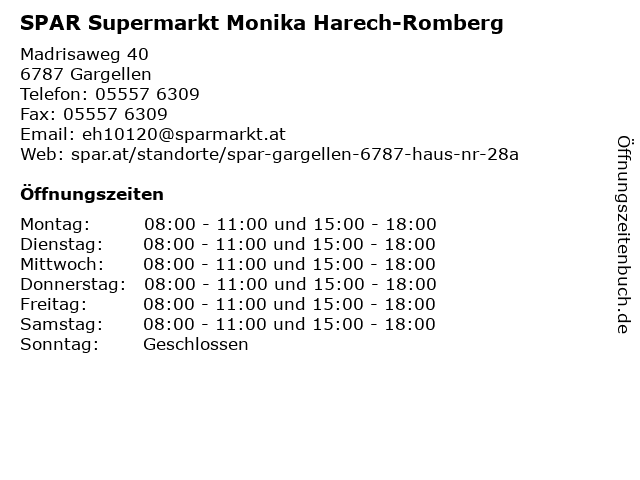 SPAR Supermarkt Monika Harech-Romberg

Madrisaweg 40
6787 Gargellen
Telefon: 05557 6309
Fax: 05557 6309
Email: eh10120@sparmarkt.at
Web: spar.at/standorte/spar-gargellen-6787-haus-nr-28a

Öffnungszeiten

Montag: 08:00 - 11:00 und 15:00 - 18:00
Dienstag: 08:00 - 11:00 und 15:00 - 18:00
Mittwoch: 08:00 - 11:00 und 15:00 - 18:00
Donnerstag: 08:00 - 11:00 und 15:00 - 18:00
Freitag: 08:00 - 11:00 und 15:00 - 18:00
Samstag: 08:00 - 11:00 und 15:00 - 18:00
Sonntag: Geschlossen

Öffnungszeitenbuch.de